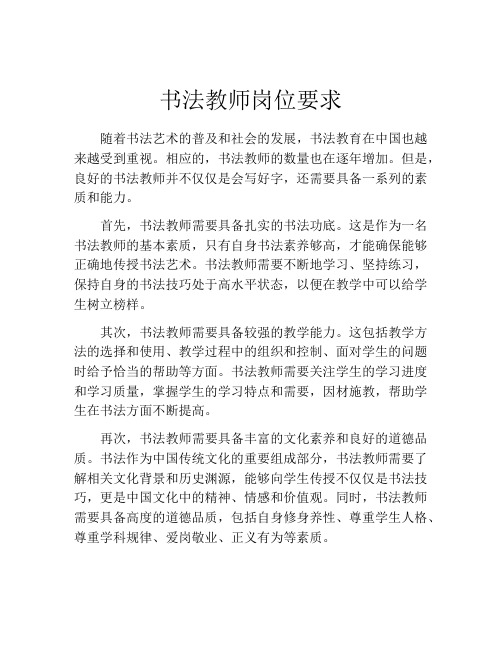 书法教师岗位要求

随着书法艺术的普及和社会的发展，书法教育在中国也越来越受到重视。相应的，书法教师的数量也在逐年增加。但是，良好的书法教师并不仅仅是会写好字，还需要具备一系列的素质和能力。

首先，书法教师需要具备扎实的书法功底。这是作为一名书法教师的基本素质，只有自身书法素养够高，才能确保能够正确地传授书法艺术。书法教师需要不断地学习、坚持练习，保持自身的书法技巧处于高水平状态，以便在教学中可以给学生树立榜样。

其次，书法教师需要具备较强的教学能力。这包括教学方法的选择和使用、教学过程中的组织和控制、面对学生的问题时给予恰当的帮助等方面。书法教师需要关注学生的学习进度和学习质量，掌握学生的学习特点和需要，因材施教，帮助学生在书法方面不断提高。

再次，书法教师需要具备丰富的文化素养和良好的道德品质。书法作为中国传统文化的重要组成部分，书法教师需要了解相关文化背景和历史渊源，能够向学生传授不仅仅是书法技巧，更是中国文化中的精神、情感和价值观。同时，书法教师需要具备高度的道德品质，包括自身修身养性、尊重学生人格、尊重学科规律、爱岗敬业、正义有为等素质。